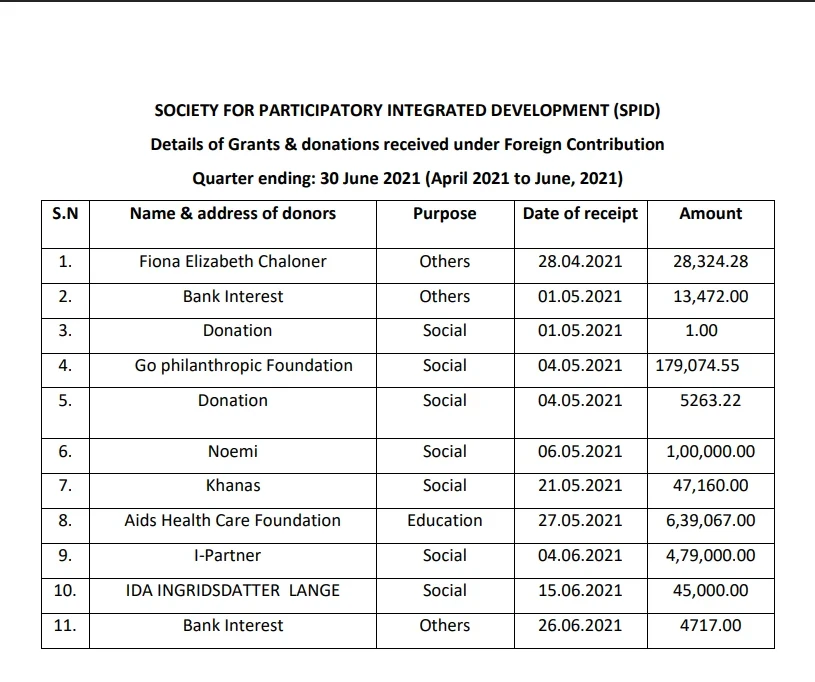 SOCIETY FOR PARTICIPATORY INTEGRATED DEVELOPMENT (SPID)

Details of Grants & donations received under Foreign Contribution

Quarter ending: 30 June 2021 (April 2021 to June, 2021)

| S.N | Name & address of donors | Purpose | Date of receipt | Amount |
|---|---|---|---|---|
| 1. | Fiona Elizabeth Chaloner | Others | 28.04.2021 | 28,324.28 |
| 2. | Bank Interest | Others | 01.05.2021 | 13,472.00 |
| 3. | Donation | Social | 01.05.2021 | 1.00 |
| 4. | Go philanthropic Foundation | Social | 04.05.2021 | 179,074.55 |
| 5. | Donation | Social | 04.05.2021 | 5263.22 |
| 6. | Noemi | Social | 06.05.2021 | 1,00,000.00 |
| 7. | Khanas | Social | 21.05.2021 | 47,160.00 |
| 8. | Aids Health Care Foundation | Education | 27.05.2021 | 6,39,067.00 |
| 9. | I-Partner | Social | 04.06.2021 | 4,79,000.00 |
| 10. | IDA INGRIDSDATTER LANGE | Social | 15.06.2021 | 45,000.00 |
| 11. | Bank Interest | Others | 26.06.2021 | 4717.00 |